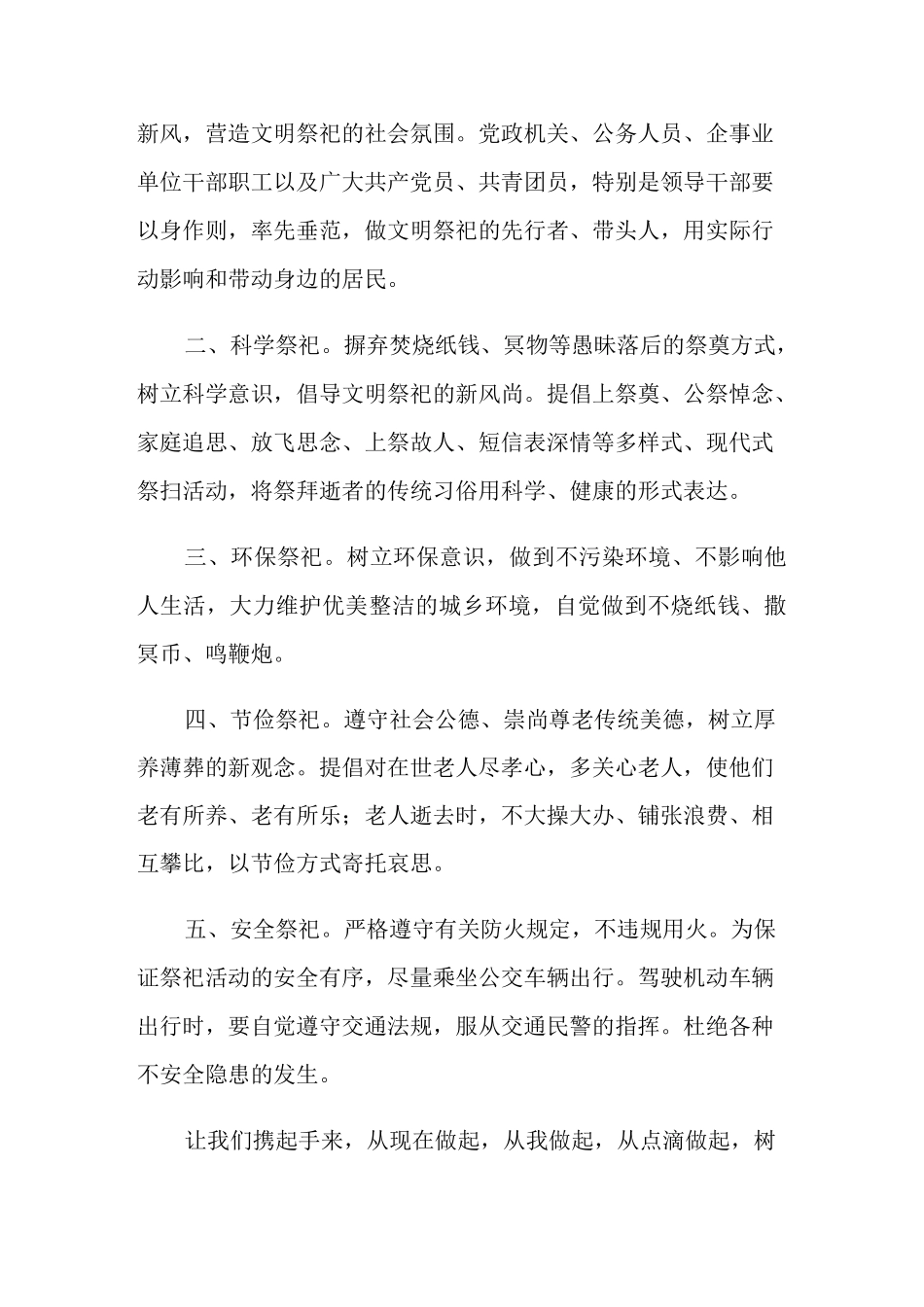 新风，营造文明祭祀的社会氛围。党政机关、公务人员、企事业单位干部职工以及广大共产党员、共青团员，特别是领导干部要以身作则，率先垂范，做文明祭祀的先行者、带头人，用实际行动影响和带动身边的居民。

二、科学祭祀。摒弃焚烧纸钱、冥物等愚昧落后的祭奠方式，树立科学意识，倡导文明祭祀的新风尚。提倡上祭奠、公祭悼念、家庭追思、放飞思念、上祭故人、短信表深情等多样式、现代式祭扫活动，将祭拜逝者的传统习俗用科学、健康的形式表达。

三、环保祭祀。树立环保意识，做到不污染环境、不影响他人生活，大力维护优美整洁的城乡环境，自觉做到不烧纸钱、撒冥币、鸣鞭炮。

四、节俭祭祀。遵守社会公德、崇尚尊老传统美德，树立厚养薄葬的新观念。提倡对在世老人尽孝心，多关心老人，使他们老有所养、老有所乐；老人逝去时，不大操大办、铺张浪费、相互攀比，以节俭方式寄托哀思。

五、安全祭祀。严格遵守有关防火规定，不违规用火。为保证祭祀活动的安全有序，尽量乘坐公交车辆出行。驾驶机动车辆出行时，要自觉遵守交通法规，服从交通民警的指挥。杜绝各种不安全隐患的发生。

让我们携起手来，从现在做起，从我做起，从点滴做起，树